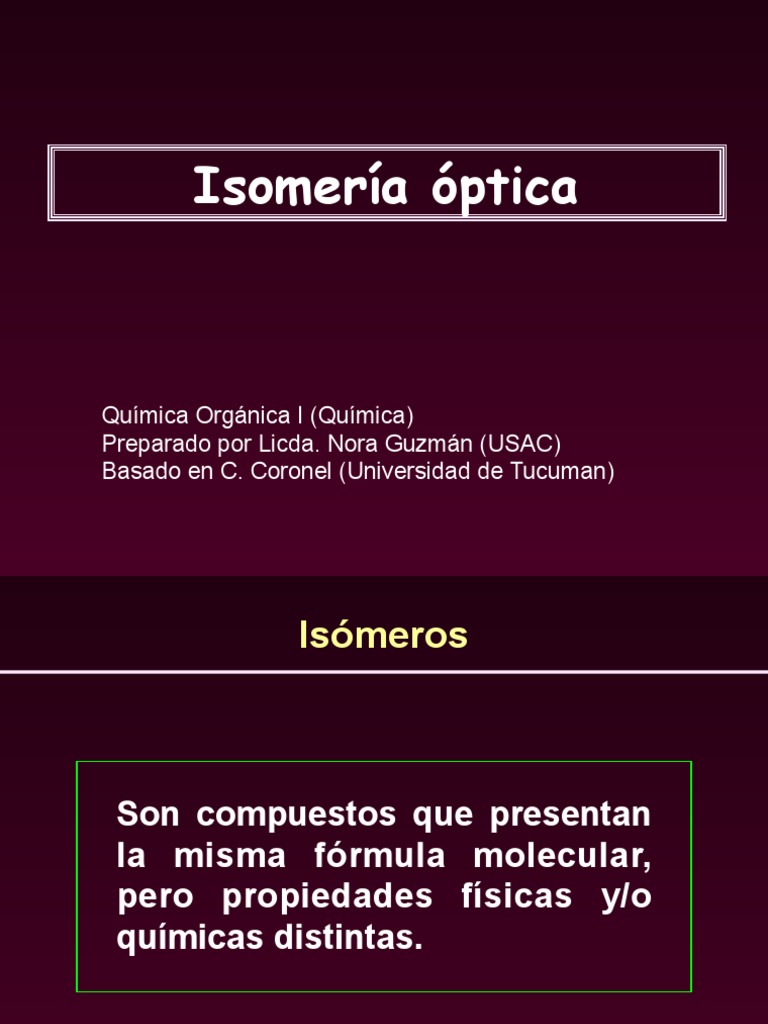 Isomería óptica

Química Orgánica I (Química)
Preparado por Licda. Nora Guzmán (USAC)
Basado en C. Coronel (Universidad de Tucuman)

Isómeros

Son compuestos que presentan la misma fórmula molecular, pero propiedades físicas y/o químicas distintas.